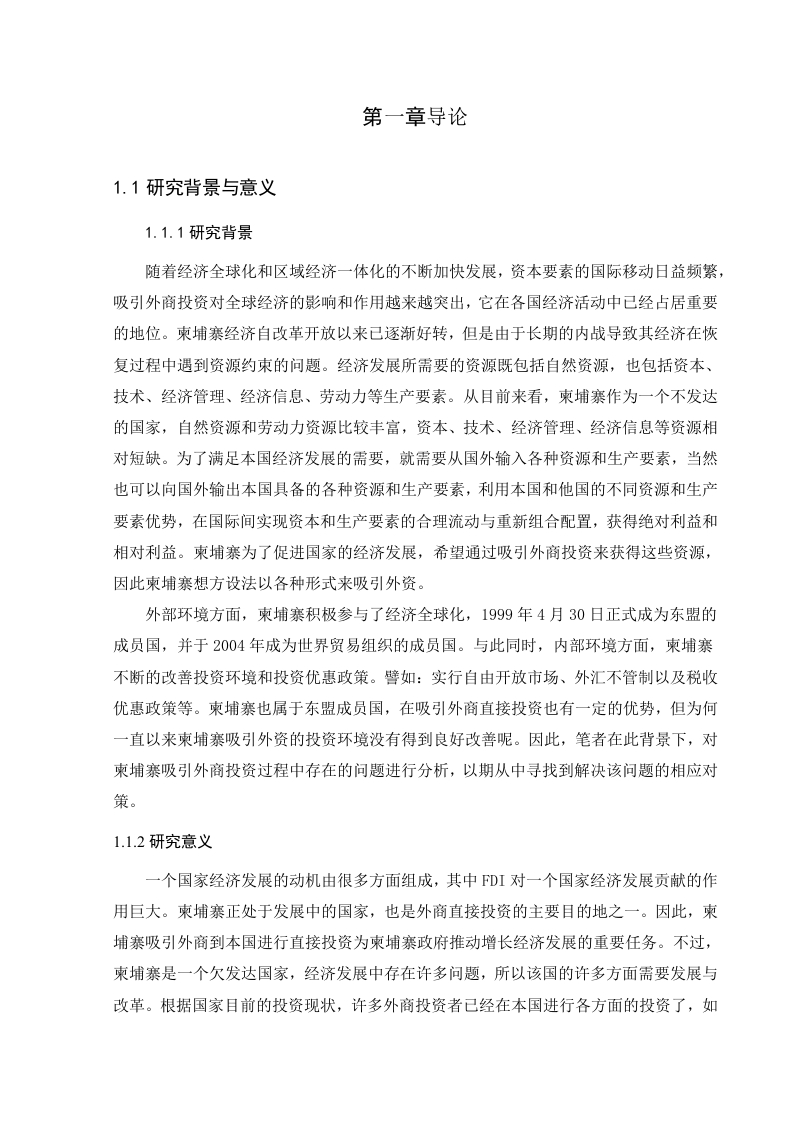 第一章导论

1.1 研究背景与意义

1.1.1 研究背景

随着经济全球化和区域经济一体化的不断加快发展，资本要素的国际移动日益频繁，吸引外商投资对全球经济的影响和作用越来越突出，它在各国经济活动中已经占居重要的地位。柬埔寨经济自改革开放以来已逐渐好转，但是由于长期的内战导致其经济在恢复过程中遇到资源约束的问题。经济发展所需要的资源既包括自然资源，也包括资本、技术、经济管理、经济信息、劳动力等生产要素。从目前来看，柬埔寨作为一个不发达的国家，自然资源和劳动力资源比较丰富，资本、技术、经济管理、经济信息等资源相对短缺。为了满足本国经济发展的需要，就需要从国外输入各种资源和生产要素，当然也可以向国外输出本国具备的各种资源和生产要素，利用本国和他国的不同资源和生产要素优势，在国际间实现资本和生产要素的合理流动与重新组合配置，获得绝对利益和相对利益。柬埔寨为了促进国家的经济发展，希望通过吸引外商投资来获得这些资源，因此柬埔寨想方设法以各种形式来吸引外资。

外部环境方面，柬埔寨积极参与了经济全球化，1999 年 4 月 30 日正式成为东盟的成员国，并于 2004 年成为世界贸易组织的成员国。与此同时，内部环境方面，柬埔寨不断的改善投资环境和投资优惠政策。譬如：实行自由开放市场、外汇不管制以及税收优惠政策等。柬埔寨也属于东盟成员国，在吸引外商直接投资也有一定的优势，但为何一直以来柬埔寨吸引外资的投资环境没有得到良好改善呢。因此，笔者在此背景下，对柬埔寨吸引外商投资过程中存在的问题进行分析，以期从中寻找到解决该问题的相应对策。

1.1.2 研究意义

一个国家经济发展的动机由很多方面组成，其中 FDI 对一个国家经济发展贡献的作用巨大。柬埔寨正处于发展中的国家，也是外商直接投资的主要目的地之一。因此，柬埔寨吸引外商到本国进行直接投资为柬埔寨政府推动增长经济发展的重要任务。不过，柬埔寨是一个欠发达国家，经济发展中存在许多问题，所以该国的许多方面需要发展与改革。根据国家目前的投资现状，许多外商投资者已经在本国进行各方面的投资了，如